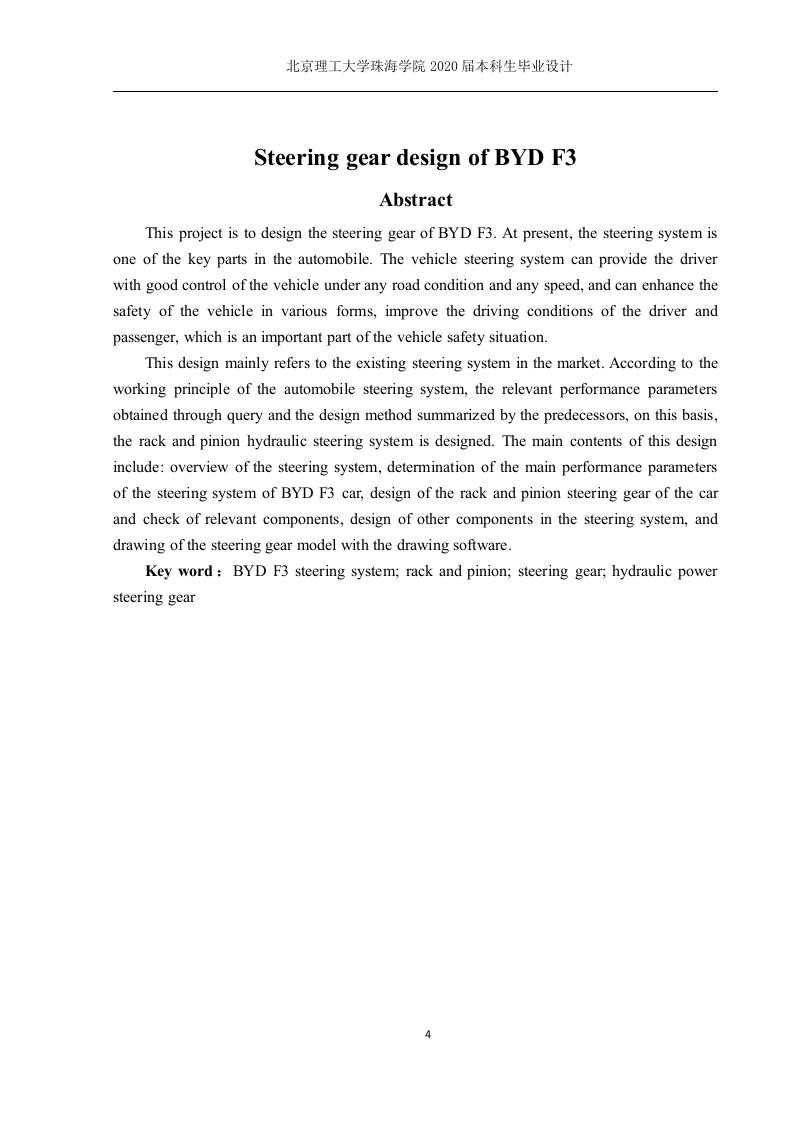 北京理工大学珠海学院 2020 届本科生毕业设计

Steering gear design of BYD F3

Abstract

This project is to design the steering gear of BYD F3. At present, the steering system is one of the key parts in the automobile. The vehicle steering system can provide the driver with good control of the vehicle under any road condition and any speed, and can enhance the safety of the vehicle in various forms, improve the driving conditions of the driver and passenger, which is an important part of the vehicle safety situation.

This design mainly refers to the existing steering system in the market. According to the working principle of the automobile steering system, the relevant performance parameters obtained through query and the design method summarized by the predecessors, on this basis, the rack and pinion hydraulic steering system is designed. The main contents of this design include: overview of the steering system, determination of the main performance parameters of the steering system of BYD F3 car, design of the rack and pinion steering gear of the car and check of relevant components, design of other components in the steering system, and drawing of the steering gear model with the drawing software.

Key word：BYD F3 steering system; rack and pinion; steering gear; hydraulic power steering gear

4